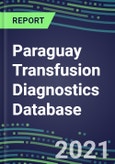 REPORT

Paraguay Transfusion Diagnostics Database

2021